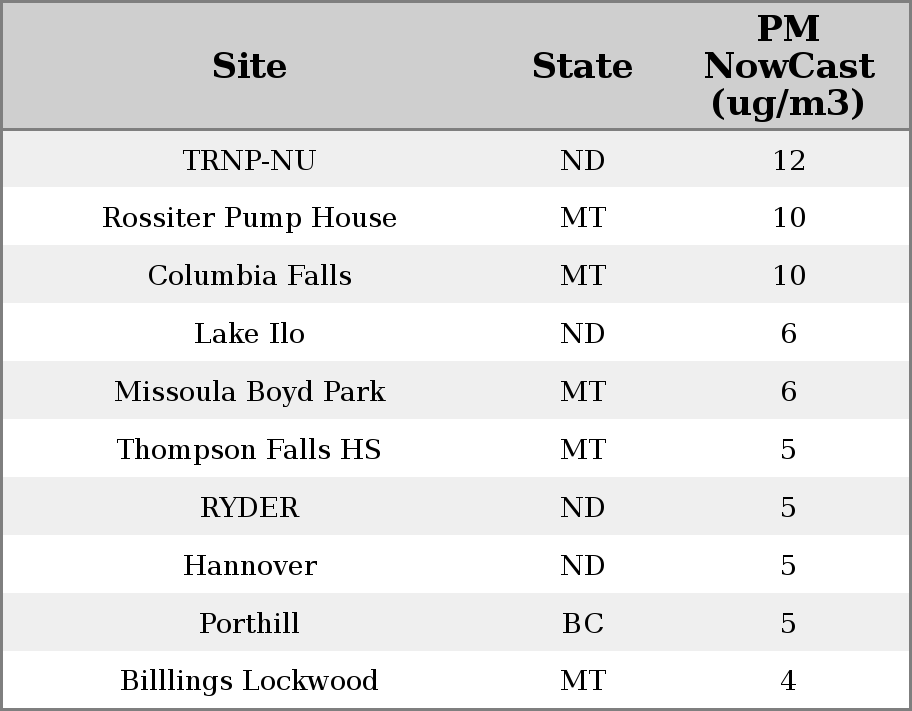 | Site | State | PM NowCast (ug/m3) |
|---|---|---|
| TRNP-NU | ND | 12 |
| Rossiter Pump House | MT | 10 |
| Columbia Falls | MT | 10 |
| Lake Ilo | ND | 6 |
| Missoula Boyd Park | MT | 6 |
| Thompson Falls HS | MT | 5 |
| RYDER | ND | 5 |
| Hannover | ND | 5 |
| Porthill | BC | 5 |
| Billlings Lockwood | MT | 4 |